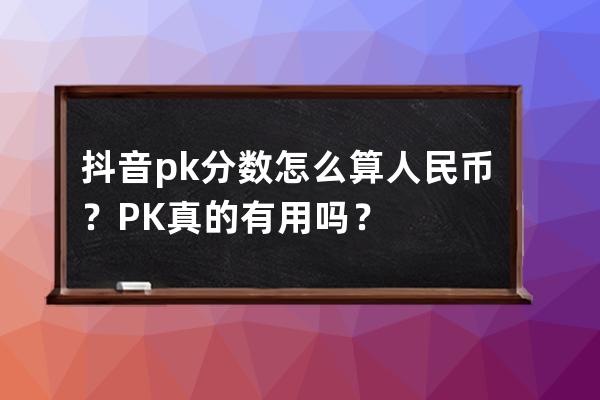 抖音pk分数怎么算人民币？PK真的有用吗？